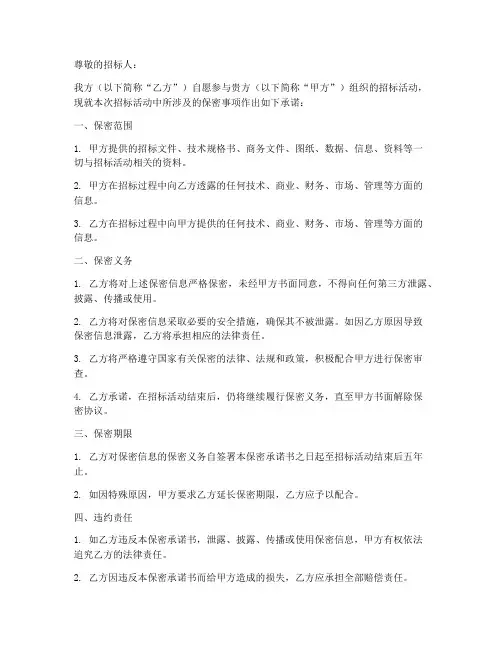 尊敬的招标人：

我方（以下简称“乙方”）自愿参与贵方（以下简称“甲方”）组织的招标活动，现就本次招标活动中所涉及的保密事项作出如下承诺：

一、保密范围

1. 甲方提供的招标文件、技术规格书、商务文件、图纸、数据、信息、资料等一切与招标活动相关的资料。

2. 甲方在招标过程中向乙方透露的任何技术、商业、财务、市场、管理等方面的信息。

3. 乙方在招标过程中向甲方提供的任何技术、商业、财务、市场、管理等方面的信息。

二、保密义务

1. 乙方将对上述保密信息严格保密，未经甲方书面同意，不得向任何第三方泄露、披露、传播或使用。

2. 乙方将对保密信息采取必要的安全措施，确保其不被泄露。如因乙方原因导致保密信息泄露，乙方将承担相应的法律责任。

3. 乙方将严格遵守国家有关保密的法律、法规和政策，积极配合甲方进行保密审查。

4. 乙方承诺，在招标活动结束后，仍将继续履行保密义务，直至甲方书面解除保密协议。

三、保密期限

1. 乙方对保密信息的保密义务自签署本保密承诺书之日起至招标活动结束后五年止。

2. 如因特殊原因，甲方要求乙方延长保密期限，乙方应予以配合。

四、违约责任

1. 如乙方违反本保密承诺书，泄露、披露、传播或使用保密信息，甲方有权依法追究乙方的法律责任。

2. 乙方因违反本保密承诺书而给甲方造成的损失，乙方应承担全部赔偿责任。